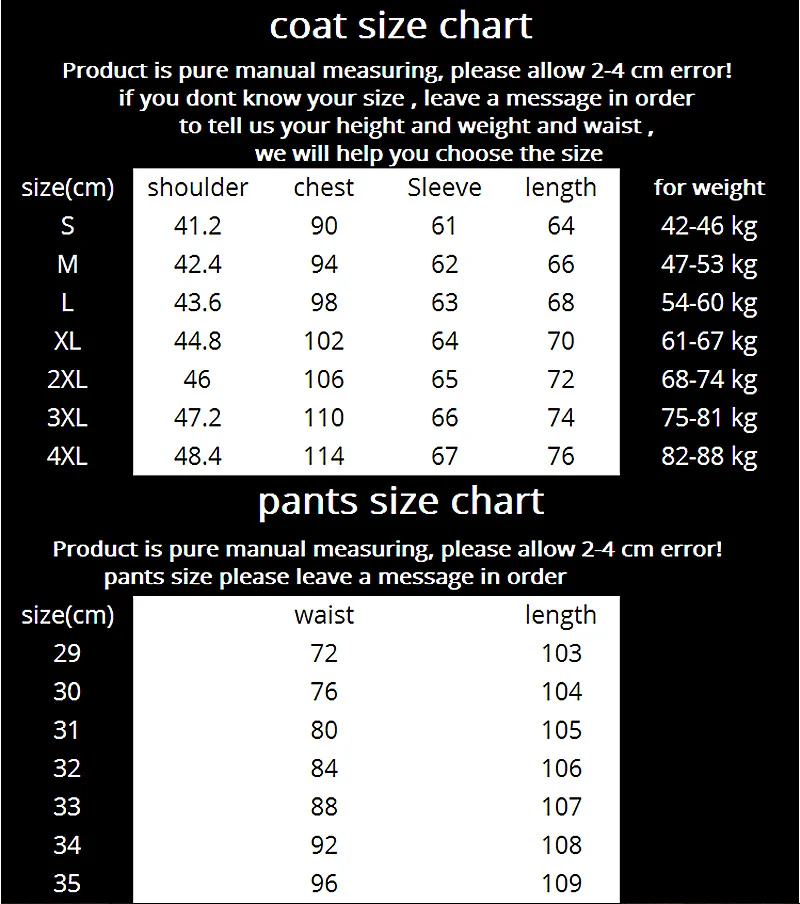 coat size chart

Product is pure manual measuring, please allow 2-4 cm error!
if you dont know your size , leave a message in order
to tell us your height and weight and waist ,
we will help you choose the size

| size(cm) | shoulder | chest | Sleeve | length | for weight |
|---|---|---|---|---|---|
| S | 41.2 | 90 | 61 | 64 | 42-46 kg |
| M | 42.4 | 94 | 62 | 66 | 47-53 kg |
| L | 43.6 | 98 | 63 | 68 | 54-60 kg |
| XL | 44.8 | 102 | 64 | 70 | 61-67 kg |
| 2XL | 46 | 106 | 65 | 72 | 68-74 kg |
| 3XL | 47.2 | 110 | 66 | 74 | 75-81 kg |
| 4XL | 48.4 | 114 | 67 | 76 | 82-88 kg |

pants size chart

Product is pure manual measuring, please allow 2-4 cm error!
pants size please leave a message in order

| size(cm) | waist | length |
|---|---|---|
| 29 | 72 | 103 |
| 30 | 76 | 104 |
| 31 | 80 | 105 |
| 32 | 84 | 106 |
| 33 | 88 | 107 |
| 34 | 92 | 108 |
| 35 | 96 | 109 |